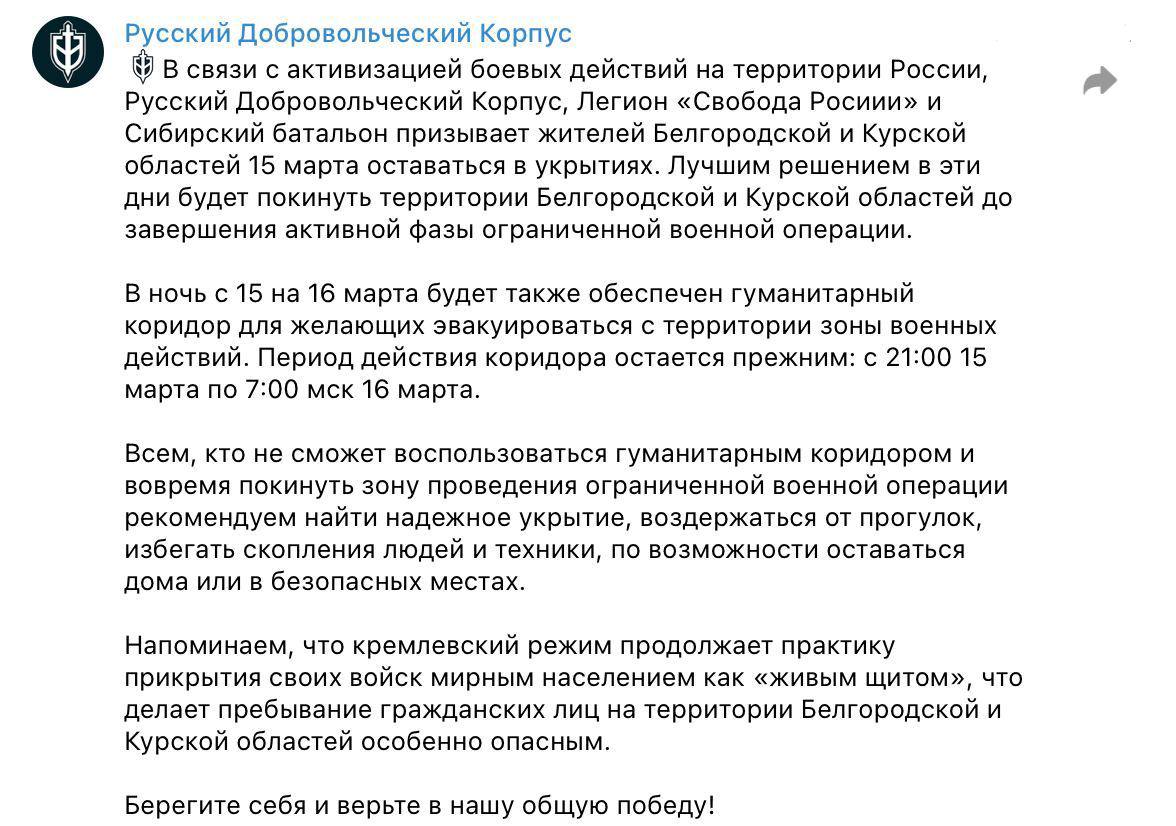 Русский Добровольческий Корпус

В связи с активизацией боевых действий на территории России, Русский Добровольческий Корпус, Легион «Свобода Росиии» и Сибирский батальон призывает жителей Белгородской и Курской областей 15 марта оставаться в укрытиях. Лучшим решением в эти дни будет покинуть территории Белгородской и Курской областей до завершения активной фазы ограниченной военной операции.

В ночь с 15 на 16 марта будет также обеспечен гуманитарный коридор для желающих эвакуироваться с территории зоны военных действий. Период действия коридора остается прежним: с 21:00 15 марта по 7:00 мск 16 марта.

Всем, кто не сможет воспользоваться гуманитарным коридором и вовремя покинуть зону проведения ограниченной военной операции рекомендуем найти надежное укрытие, воздержаться от прогулок, избегать скопления людей и техники, по возможности оставаться дома или в безопасных местах.

Напоминаем, что кремлевский режим продолжает практику прикрытия своих войск мирным населением как «живым щитом», что делает пребывание гражданских лиц на территории Белгородской и Курской областей особенно опасным.

Берегите себя и верьте в нашу общую победу!